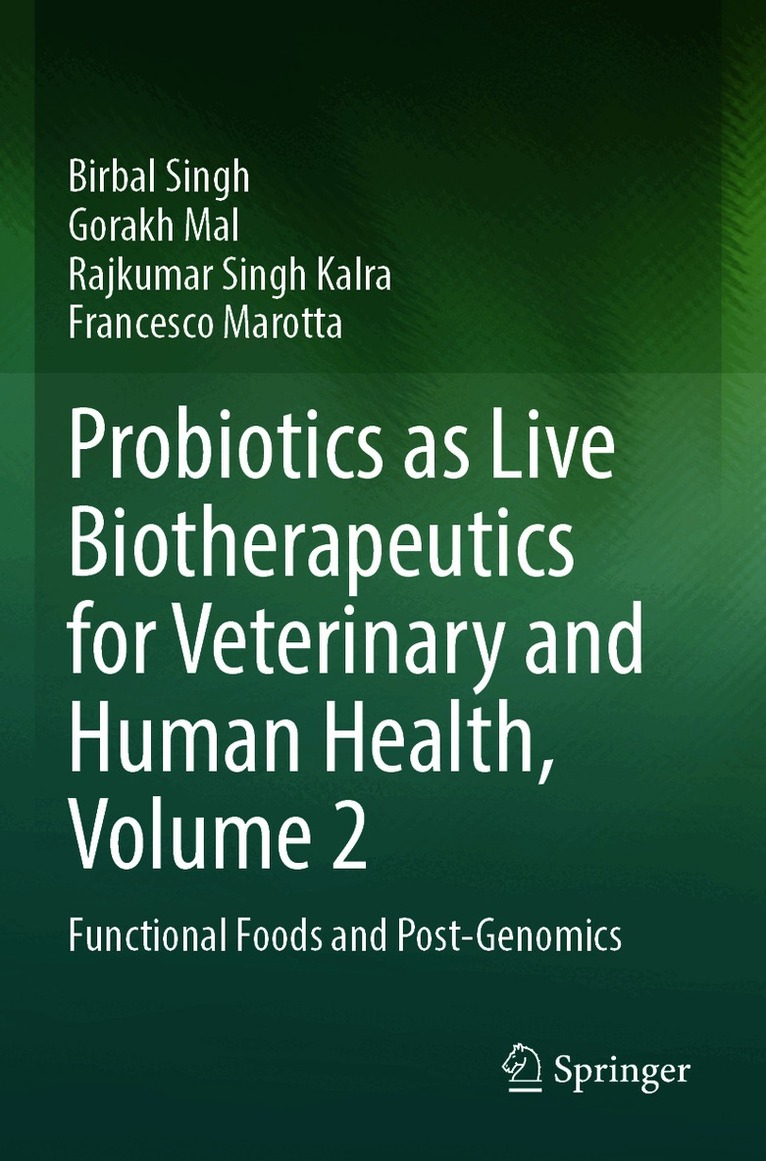 Birbal Singh
Gorakh Mal
Rajkumar Singh Kalra
Francesco Marotta

Probiotics as Live Biotherapeutics for Veterinary and Human Health, Volume 2

Functional Foods and Post-Genomics

Springer